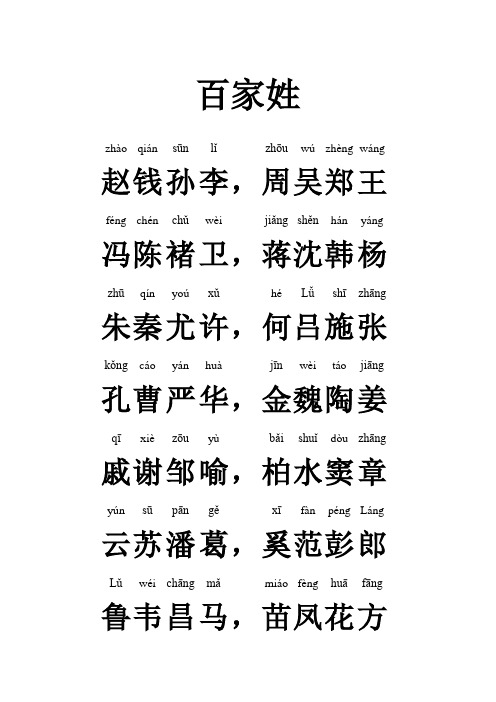 百家姓

zhào qián sūn lǐ zhōu wú zhèng wáng

赵钱孙李，周吴郑王

féng chén chǔ wèi jiǎng shěn hán yáng

冯陈褚卫，蒋沈韩杨

zhū qín yoú xǔ hé Lǚ shī zhāng

朱秦尤许，何吕施张

kǒng cáo yán huà jīn wèi táo jiāng

孔曹严华，金魏陶姜

qī xiè zōu yù bǎi shuǐ dòu zhāng

戚谢邹喻，柏水窦章

yún sū pān gě xī fàn péng Láng

云苏潘葛，奚范彭郎

Lǔ wéi chāng mǎ miáo fèng huā fāng

鲁韦昌马，苗凤花方